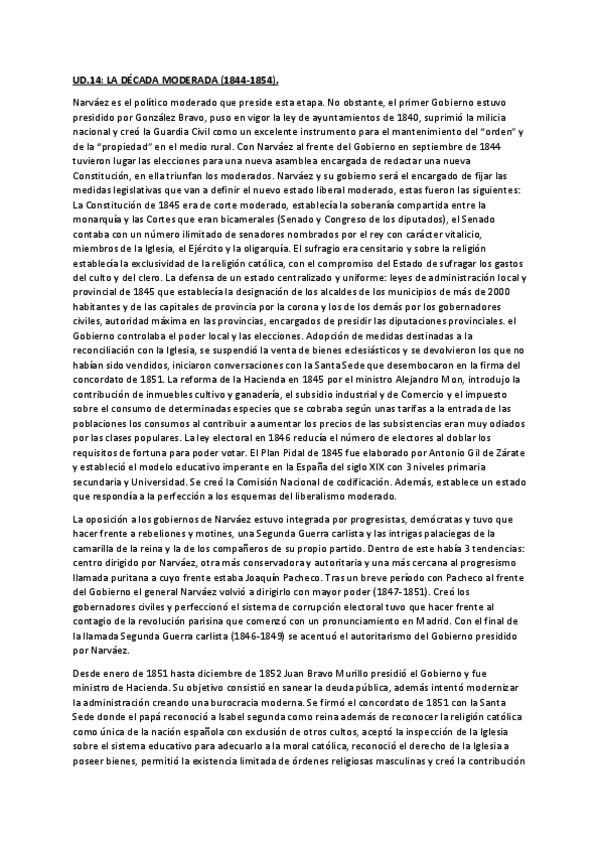 UD.14: LA DÉCADA MODERADA (1844-1854).

Narváez es el político moderado que preside esta etapa. No obstante, el primer Gobierno estuvo presidido por González Bravo, puso en vigor la ley de ayuntamientos de 1840, suprimió la milicia nacional y creó la Guardia Civil como un excelente instrumento para el mantenimiento del "orden" y de la "propiedad" en el medio rural. Con Narváez al frente del Gobierno en septiembre de 1844 tuvieron lugar las elecciones para una nueva asamblea encargada de redactar una nueva Constitución, en ella triunfan los moderados. Narváez y su gobierno será el encargado de fijar las medidas legislativas que van a definir el nuevo estado liberal moderado, estas fueron las siguientes: La Constitución de 1845 era de corte moderado, establecía la soberanía compartida entre la monarquía y las Cortes que eran bicamerales (Senado y Congreso de los diputados), el Senado contaba con un número ilimitado de senadores nombrados por el rey con carácter vitalicio, miembros de la Iglesia, el Ejército y la oligarquía. El sufragio era censitario y sobre la religión establecía la exclusividad de la religión católica, con el compromiso del Estado de sufragar los gastos del culto y del clero. La defensa de un estado centralizado y uniforme: leyes de administración local y provincial de 1845 que establecía la designación de los alcaldes de los municipios de más de 2000 habitantes y de las capitales de provincia por la corona y los de los demás por los gobernadores civiles, autoridad máxima en las provincias, encargados de presidir las diputaciones provinciales. el Gobierno controlaba el poder local y las elecciones. Adopción de medidas destinadas a la reconciliación con la Iglesia, se suspendió la venta de bienes eclesiásticos y se devolvieron los que no habían sido vendidos, iniciaron conversaciones con la Santa Sede que desembocaron en la firma del concordato de 1851. La reforma de la Hacienda en 1845 por el ministro Alejandro Mon, introdujo la contribución de inmuebles cultivo y ganadería, el subsidio industrial y de Comercio y el impuesto sobre el consumo de determinadas especies que se cobraba según unas tarifas a la entrada de las poblaciones los consumos al contribuir a aumentar los precios de las subsistencias eran muy odiados por las clases populares. La ley electoral en 1846 reducía el número de electores al doblar los requisitos de fortuna para poder votar. El Plan Pidal de 1845 fue elaborado por Antonio Gil de Zárate y estableció el modelo educativo imperante en la España del siglo XIX con 3 niveles primaria secundaria y Universidad. Se creó la Comisión Nacional de codificación. Además, establece un estado que respondía a la perfección a los esquemas del liberalismo moderado.

La oposición a los gobiernos de Narváez estuvo integrada por progresistas, demócratas y tuvo que hacer frente a rebeliones y motines, una Segunda Guerra carlista y las intrigas palaciegas de la camarilla de la reina y la de los compañeros de su propio partido. Dentro de este había 3 tendencias: centro dirigido por Narváez, otra más conservadora y autoritaria y una más cercana al progresismo llamada puritana a cuyo frente estaba Joaquín Pacheco. Tras un breve período con Pacheco al frente del Gobierno el general Narváez volvió a dirigirlo con mayor poder (1847-1851). Creó los gobernadores civiles y perfeccionó el sistema de corrupción electoral tuvo que hacer frente al contagio de la revolución parisina que comenzó con un pronunciamiento en Madrid. Con el final de la llamada Segunda Guerra carlista (1846-1849) se acentuó el autoritarismo del Gobierno presidido por Narváez.

Desde enero de 1851 hasta diciembre de 1852 Juan Bravo Murillo presidió el Gobierno y fue ministro de Hacienda. Su objetivo consistió en sanear la deuda pública, además intentó modernizar la administración creando una burocracia moderna. Se firmó el concordato de 1851 con la Santa Sede donde el papá reconoció a Isabel segunda como reina además de reconocer la religión católica como única de la nación española con exclusión de otros cultos, aceptó la inspección de la Iglesia sobre el sistema educativo para adecuarlo a la moral católica, reconoció el derecho de la Iglesia a poseer bienes, permitió la existencia limitada de órdenes religiosas masculinas y creó la contribución